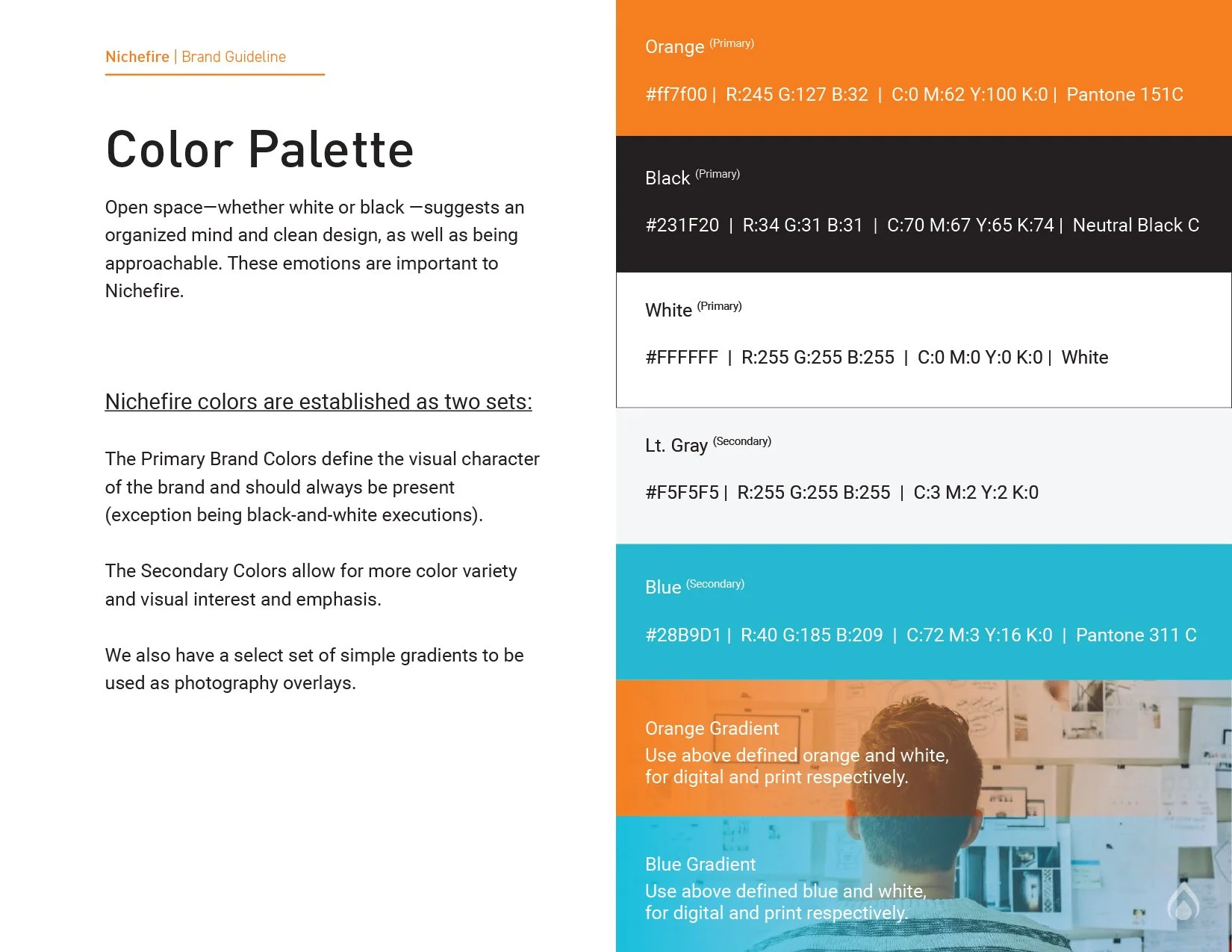 Nichefire | Brand Guideline

Color Palette

Open space—whether white or black —suggests an organized mind and clean design, as well as being approachable. These emotions are important to Nichefire.

Nichefire colors are established as two sets:

The Primary Brand Colors define the visual character of the brand and should always be present (exception being black-and-white executions).

The Secondary Colors allow for more color variety and visual interest and emphasis.

We also have a select set of simple gradients to be used as photography overlays.

Orange (Primary)

#ff7f00 | R:245 G:127 B:32 | C:0 M:62 Y:100 K:0 | Pantone 151C

Black (Primary)

#231F20 | R:34 G:31 B:31 | C:70 M:67 Y:65 K:74 | Neutral Black C

White (Primary)

#FFFFFF | R:255 G:255 B:255 | C:0 M:0 Y:0 K:0 | White

Lt. Gray (Secondary)

#F5F5F5 | R:255 G:255 B:255 | C:3 M:2 Y:2 K:0

Blue (Secondary)

#28B9D1 | R:40 G:185 B:209 | C:72 M:3 Y:16 K:0 | Pantone 311 C

Orange Gradient
Use above defined orange and white, for digital and print respectively.

Blue Gradient
Use above defined blue and white, for digital and print respectively.